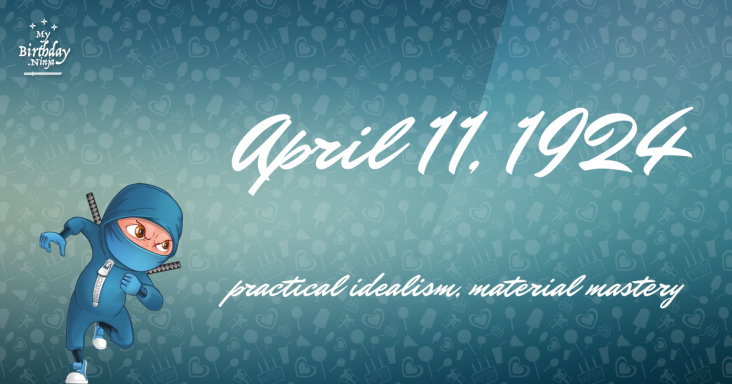 My Birthday .Ninja

April 11, 1924

practical idealism, material mastery